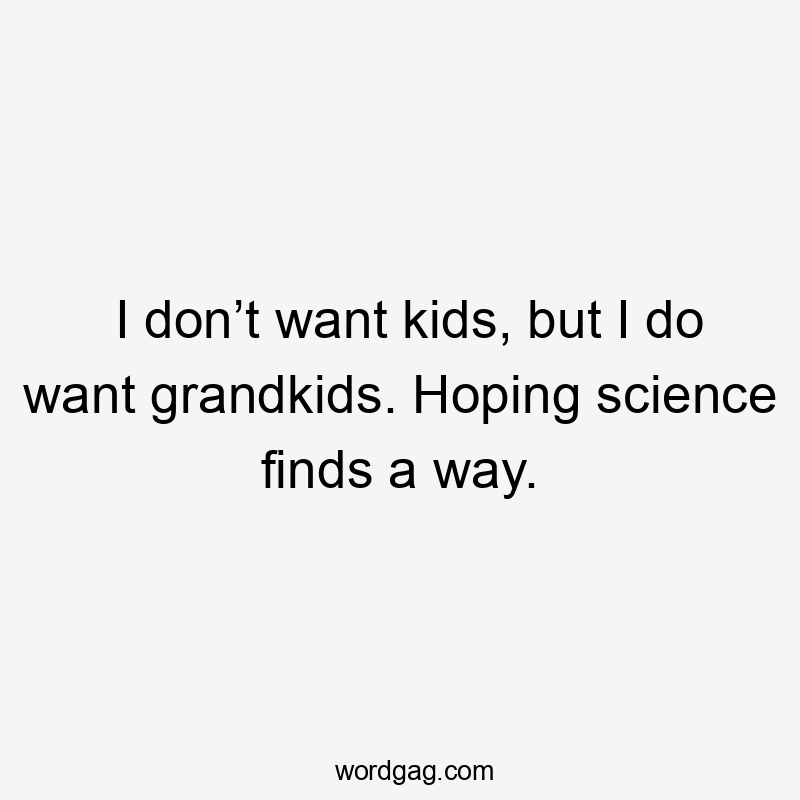 I don’t want kids, but I do want grandkids. Hoping science finds a way.

wordgag.com